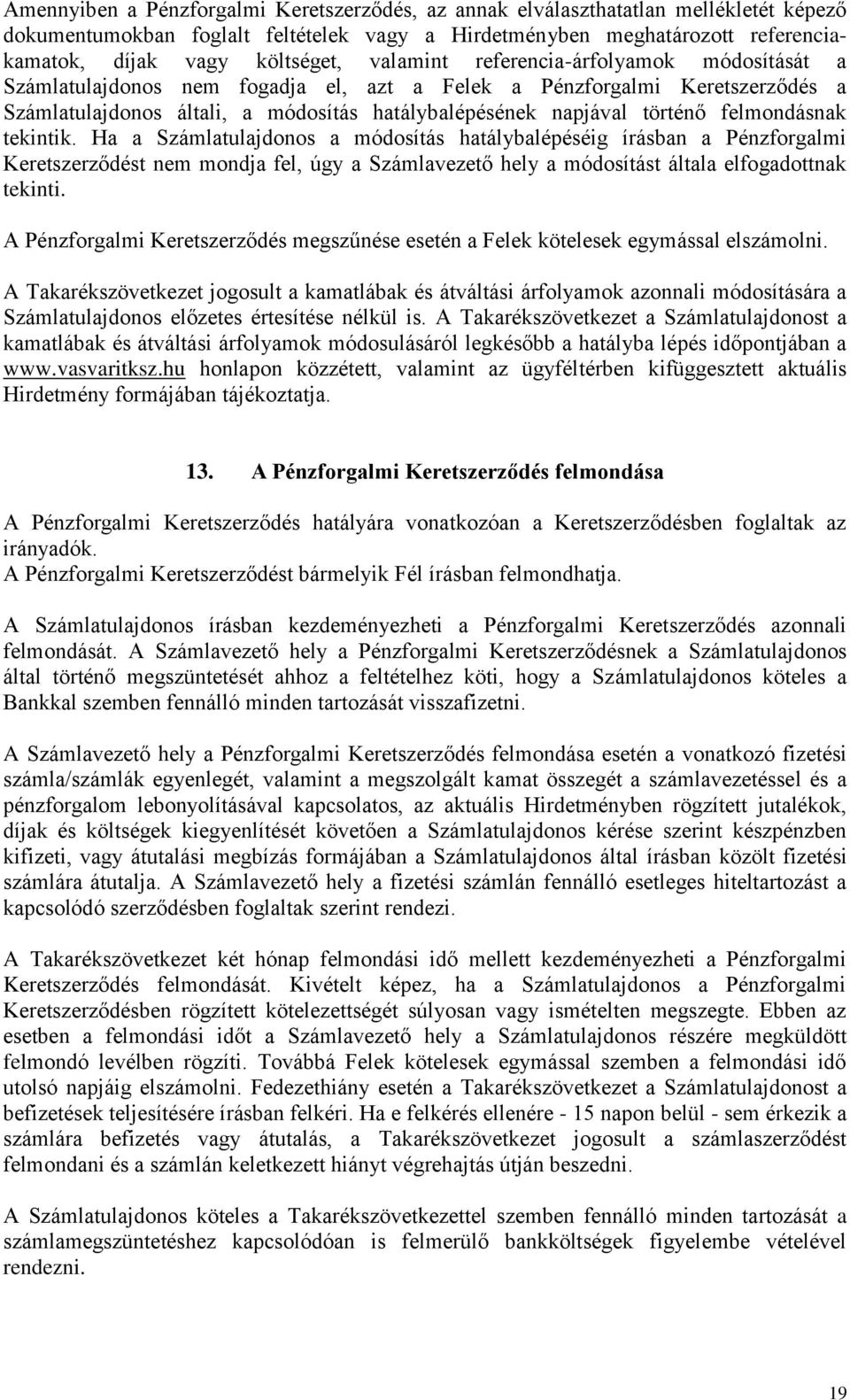 Amennyiben a Pénzforgalmi Keretszerződés, az annak elválaszthatatlan mellékletét képező dokumentumokban foglalt feltételek vagy a Hirdetményben meghatározott referenciakamatok, díjak vagy költséget, valamint referencia-árfolyamok módosítását a Számlatulajdonos nem fogadja el, azt a Felek a Pénzforgalmi Keretszerződés a Számlatulajdonos általi, a módosítás hatálybalépésének napjával történő felmondásnak tekintik. Ha a Számlatulajdonos a módosítás hatálybalépéséig írásban a Pénzforgalmi Keretszerződést nem mondja fel, úgy a Számlavezető hely a módosítást általa elfogadottnak tekinti.

A Pénzforgalmi Keretszerződés megszűnése esetén a Felek kötelesek egymással elszámolni.

A Takarékszövetkezet jogosult a kamatlábak és átváltási árfolyamok azonnali módosítására a Számlatulajdonos előzetes értesítése nélkül is. A Takarékszövetkezet a Számlatulajdonost a kamatlábak és átváltási árfolyamok módosulásáról legkésőbb a hatályba lépés időpontjában a www.vasvaritksz.hu honlapon közzétett, valamint az ügyféltérben kifüggesztett aktuális Hirdetmény formájában tájékoztatja.

13. A Pénzforgalmi Keretszerződés felmondása

A Pénzforgalmi Keretszerződés hatályára vonatkozóan a Keretszerződésben foglaltak az irányadók.
A Pénzforgalmi Keretszerződést bármelyik Fél írásban felmondhatja.

A Számlatulajdonos írásban kezdeményezheti a Pénzforgalmi Keretszerződés azonnali felmondását. A Számlavezető hely a Pénzforgalmi Keretszerződésnek a Számlatulajdonos által történő megszüntetését ahhoz a feltételhez köti, hogy a Számlatulajdonos köteles a Bankkal szemben fennálló minden tartozását visszafizetni.

A Számlavezető hely a Pénzforgalmi Keretszerződés felmondása esetén a vonatkozó fizetési számla/számlák egyenlegét, valamint a megszolgált kamat összegét a számlavezetéssel és a pénzforgalom lebonyolításával kapcsolatos, az aktuális Hirdetményben rögzített jutalékok, díjak és költségek kiegyenlítését követően a Számlatulajdonos kérése szerint készpénzben kifizeti, vagy átutalási megbízás formájában a Számlatulajdonos által írásban közölt fizetési számlára átutalja. A Számlavezető hely a fizetési számlán fennálló esetleges hiteltartozást a kapcsolódó szerződésben foglaltak szerint rendezi.

A Takarékszövetkezet két hónap felmondási idő mellett kezdeményezheti a Pénzforgalmi Keretszerződés felmondását. Kivételt képez, ha a Számlatulajdonos a Pénzforgalmi Keretszerződésben rögzített kötelezettségét súlyosan vagy ismételten megszegte. Ebben az esetben a felmondási időt a Számlavezető hely a Számlatulajdonos részére megküldött felmondó levélben rögzíti. Továbbá Felek kötelesek egymással szemben a felmondási idő utolsó napjáig elszámolni. Fedezethiány esetén a Takarékszövetkezet a Számlatulajdonost a befizetések teljesítésére írásban felkéri. Ha e felkérés ellenére - 15 napon belül - sem érkezik a számlára befizetés vagy átutalás, a Takarékszövetkezet jogosult a számlaszerződést felmondani és a számlán keletkezett hiányt végrehajtás útján beszedni.

A Számlatulajdonos köteles a Takarékszövetkezettel szemben fennálló minden tartozását a számlamegszüntetéshez kapcsolódóan is felmerülő bankköltségek figyelembe vételével rendezni.

19